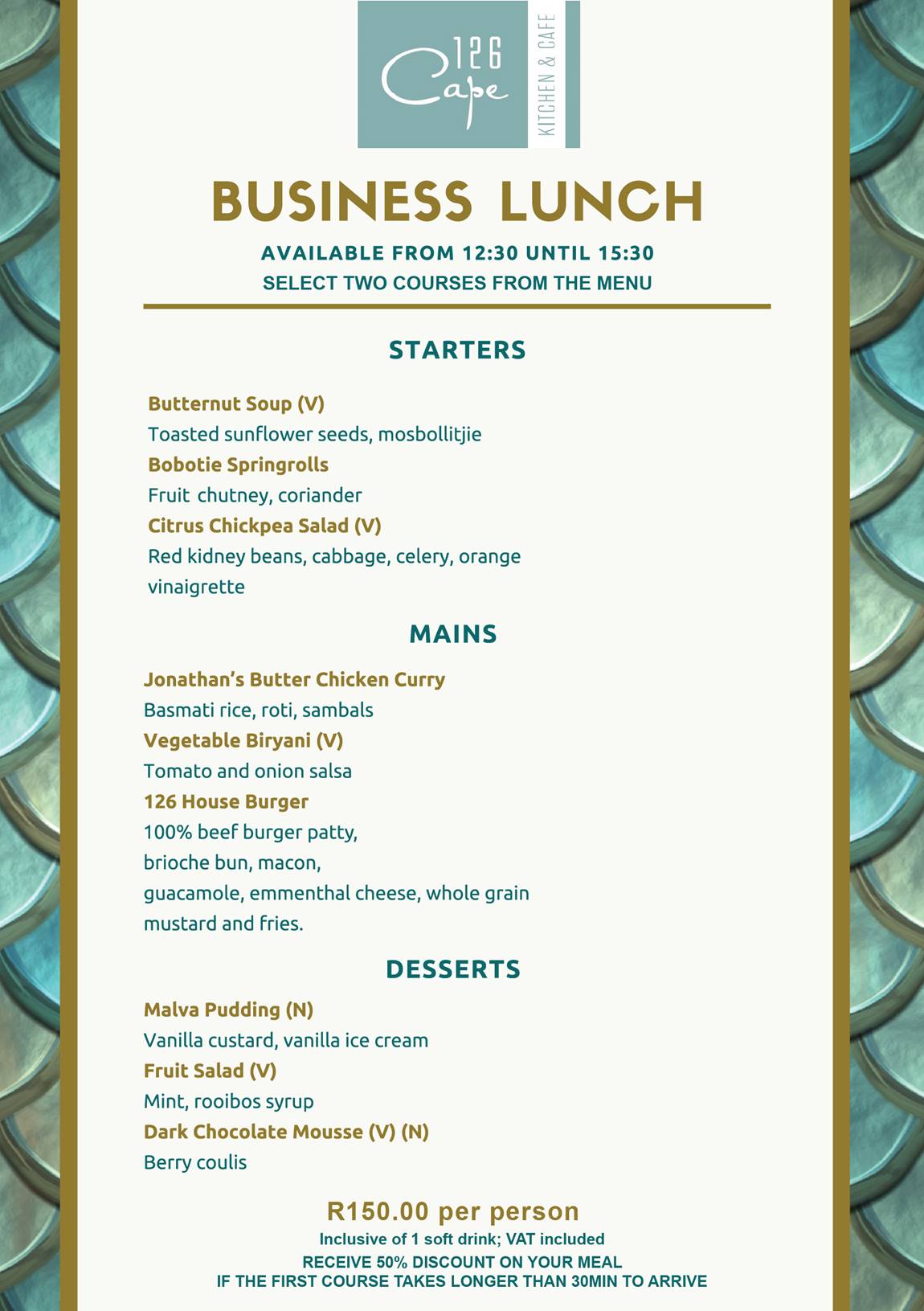 126
Cape
KITCHEN & CAFE

BUSINESS LUNCH

AVAILABLE FROM 12:30 UNTIL 15:30
SELECT TWO COURSES FROM THE MENU

STARTERS

Butternut Soup (V)
Toasted sunflower seeds, mosbollitjie
Bobotie Springrolls
Fruit chutney, coriander
Citrus Chickpea Salad (V)
Red kidney beans, cabbage, celery, orange vinaigrette

MAINS

Jonathan's Butter Chicken Curry
Basmati rice, roti, sambals
Vegetable Biryani (V)
Tomato and onion salsa
126 House Burger
100% beef burger patty,
brioche bun, macon,
guacamole, emmenthal cheese, whole grain mustard and fries.

DESSERTS

Malva Pudding (N)
Vanilla custard, vanilla ice cream
Fruit Salad (V)
Mint, rooibos syrup
Dark Chocolate Mousse (V) (N)
Berry coulis

R150.00 per person
Inclusive of 1 soft drink; VAT included
RECEIVE 50% DISCOUNT ON YOUR MEAL
IF THE FIRST COURSE TAKES LONGER THAN 30MIN TO ARRIVE